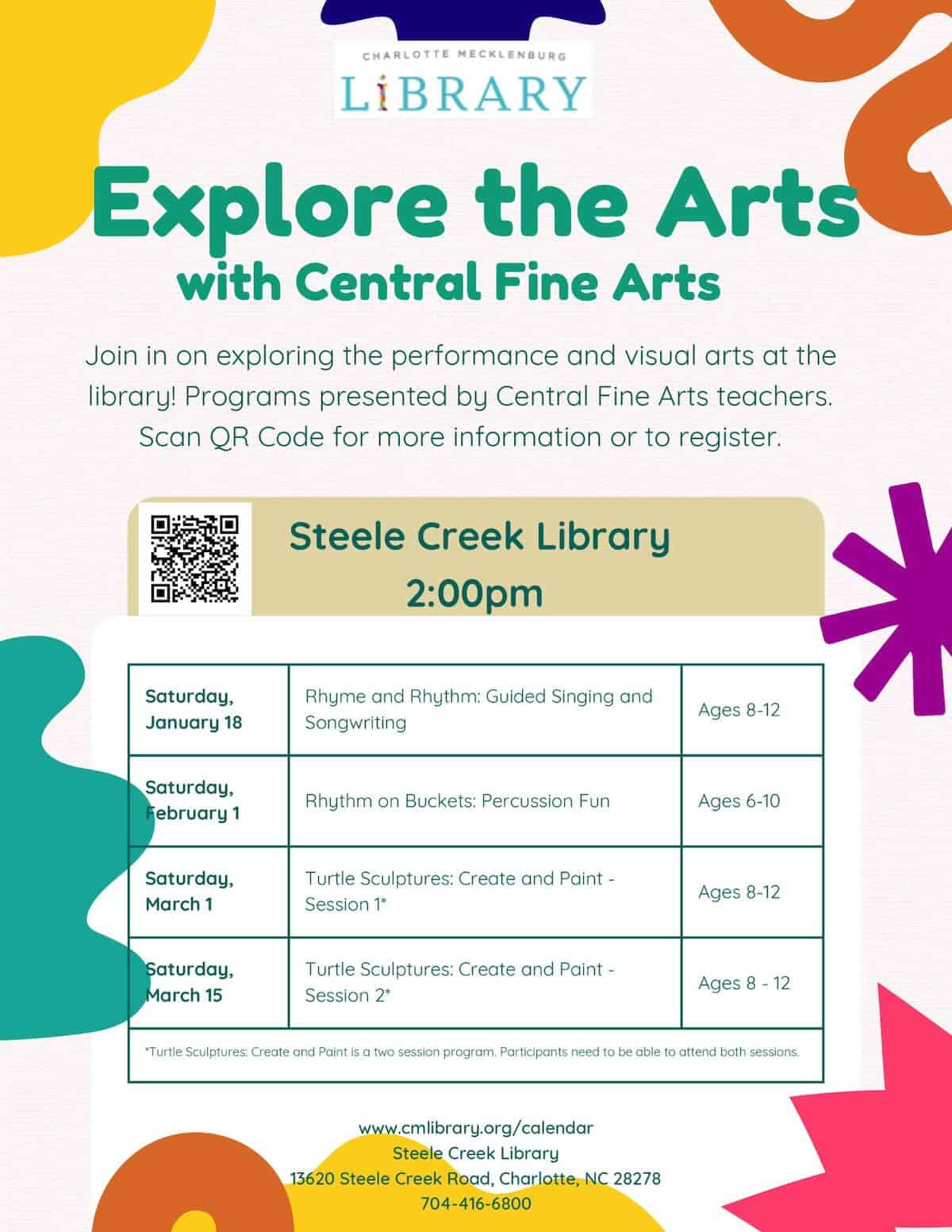 CHARLOTTE MECKLENBURG
LIBRARY

Explore the Arts
with Central Fine Arts

Join in on exploring the performance and visual arts at the library! Programs presented by Central Fine Arts teachers. Scan QR Code for more information or to register.

Steele Creek Library
2:00pm

| Saturday, January 18 | Rhyme and Rhythm: Guided Singing and Songwriting | Ages 8-12 |
|---|---|---|
| Saturday, February 1 | Rhythm on Buckets: Percussion Fun | Ages 6-10 |
| Saturday, March 1 | Turtle Sculptures: Create and Paint - Session 1* | Ages 8-12 |
| Saturday, March 15 | Turtle Sculptures: Create and Paint - Session 2* | Ages 8 - 12 |

*Turtle Sculptures: Create and Paint is a two session program. Participants need to be able to attend both sessions.

www.cmlibrary.org/calendar
Steele Creek Library
13620 Steele Creek Road, Charlotte, NC 28278
704-416-6800